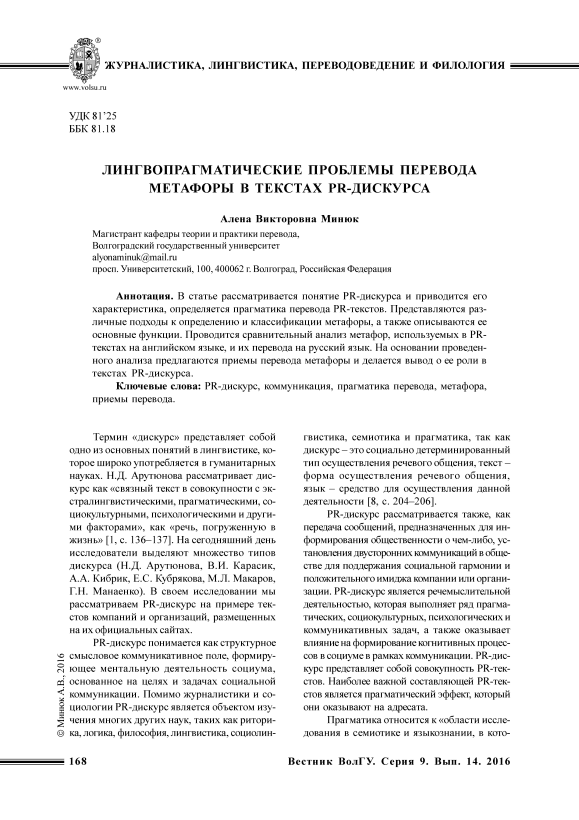 ЖУРНАЛИСТИКА, ЛИНГВИСТИКА, ПЕРЕВОДОВЕДЕНИЕ И ФИЛОЛОГИЯ

www.volsu.ru

УДК 81'25
ББК 81.18

ЛИНГВОПРАГМАТИЧЕСКИЕ ПРОБЛЕМЫ ПЕРЕВОДА МЕТАФОРЫ В ТЕКСТАХ PR-ДИСКУРСА

Алена Викторовна Минюк

Магистрант кафедры теории и практики перевода,
Волгоградский государственный университет
alyonaminuk@mail.ru
просп. Университетский, 100, 400062 г. Волгоград, Российская Федерация

Аннотация. В статье рассматривается понятие PR-дискурса и приводится его характеристика, определяется прагматика перевода PR-текстов. Представляются различные подходы к определению и классификации метафоры, а также описываются ее основные функции. Проводится сравнительный анализ метафор, используемых в PR-текстах на английском языке, и их перевода на русский язык. На основании проведенного анализа предлагаются приемы перевода метафоры и делается вывод о ее роли в текстах PR-дискурса.

Ключевые слова: PR-дискурс, коммуникация, прагматика перевода, метафора, приемы перевода.

Термин «дискурс» представляет собой одно из основных понятий в лингвистике, которое широко употребляется в гуманитарных науках. Н.Д. Арутюнова рассматривает дискурс как «связный текст в совокупности с экстралингвистическими, прагматическими, социокультурными, психологическими и другими факторами», как «речь, погруженную в жизнь» [1, с. 136–137]. На сегодняшний день исследователи выделяют множество типов дискурса (Н.Д. Арутюнова, В.И. Карасик, А.А. Кибрик, Е.С. Кубрякова, М.Л. Макаров, Г.Н. Манаенко). В своем исследовании мы рассматриваем PR-дискурс на примере текстов компаний и организаций, размещенных на их официальных сайтах.

PR-дискурс понимается как структурное смысловое коммуникативное поле, формирующее ментальную деятельность социума, основанное на целях и задачах социальной коммуникации. Помимо журналистики и социологии PR-дискурс является объектом изучения многих других наук, таких как риторика, логика, философия, лингвистика, социолингвистика, семиотика и прагматика, так как дискурс – это социально детерминированный тип осуществления речевого общения, текст – форма осуществления речевого общения, язык – средство для осуществления данной деятельности [8, с. 204–206].

PR-дискурс рассматривается также, как передача сообщений, предназначенных для информирования общественности о чем-либо, установления двусторонних коммуникаций в обществе для поддержания социальной гармонии и положительного имиджа компании или организации. PR-дискурс является речемыслительной деятельностью, которая выполняет ряд прагматических, социокультурных, психологических и коммуникативных задач, а также оказывает влияние на формирование когнитивных процессов в социуме в рамках коммуникации. PR-дискурс представляет собой совокупность PR-текстов. Наиболее важной составляющей PR-текстов является прагматический эффект, который они оказывают на адресата.

Прагматика относится к «области исследования в семиотике и языкознании, в кото-

© Минюк А.В., 2016

168

Вестник ВолГУ. Серия 9. Вып. 14. 2016